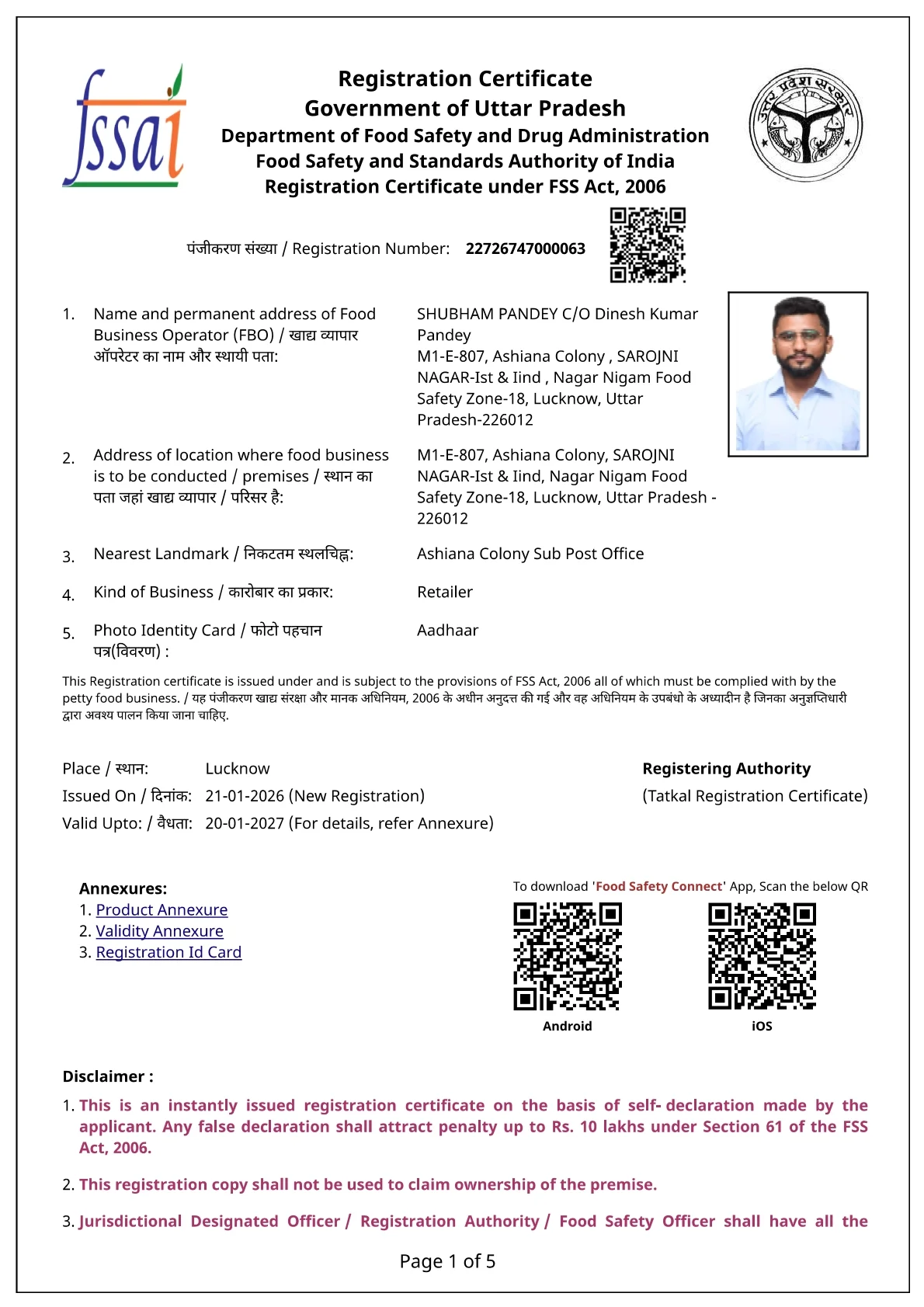 fssai

Registration Certificate
Government of Uttar Pradesh
Department of Food Safety and Drug Administration
Food Safety and Standards Authority of India
Registration Certificate under FSS Act, 2006

उत्तर प्रदेश सरकार

पंजीकरण संख्या / Registration Number: 22726747000063

1. Name and permanent address of Food Business Operator (FBO) / खाद्य व्यापार ऑपरेटर का नाम और स्थायी पता: SHUBHAM PANDEY C/O Dinesh Kumar Pandey M1-E-807, Ashiana Colony , SAROJNI NAGAR-Ist & Iind , Nagar Nigam Food Safety Zone-18, Lucknow, Uttar Pradesh-226012

2. Address of location where food business is to be conducted / premises / स्थान का पता जहां खाद्य व्यापार / परिसर है: M1-E-807, Ashiana Colony, SAROJNI NAGAR-Ist & Iind, Nagar Nigam Food Safety Zone-18, Lucknow, Uttar Pradesh - 226012

3. Nearest Landmark / निकटतम स्थलचिह्न: Ashiana Colony Sub Post Office

4. Kind of Business / कारोबार का प्रकार: Retailer

5. Photo Identity Card / फोटो पहचान पत्र(विवरण) : Aadhaar

This Registration certificate is issued under and is subject to the provisions of FSS Act, 2006 all of which must be complied with by the petty food business. / यह पंजीकरण खाद्य संरक्षा और मानक अधिनियम, 2006 के अधीन अनुदत्त की गई और वह अधिनियम के उपबंधो के अध्यादीन है जिनका अनुज्ञप्तिधारी द्वारा अवश्य पालन किया जाना चाहिए.

Place / स्थान: Lucknow
Issued On / दिनांक: 21-01-2026 (New Registration)
Valid Upto: / वैधता: 20-01-2027 (For details, refer Annexure)

Registering Authority
(Tatkal Registration Certificate)

Annexures:
1. Product Annexure
2. Validity Annexure
3. Registration Id Card

To download 'Food Safety Connect' App, Scan the below QR
Android
iOS

Disclaimer :
1. This is an instantly issued registration certificate on the basis of self- declaration made by the applicant. Any false declaration shall attract penalty up to Rs. 10 lakhs under Section 61 of the FSS Act, 2006.

2. This registration copy shall not be used to claim ownership of the premise.

3. Jurisdictional Designated Officer / Registration Authority / Food Safety Officer shall have all the

Page 1 of 5